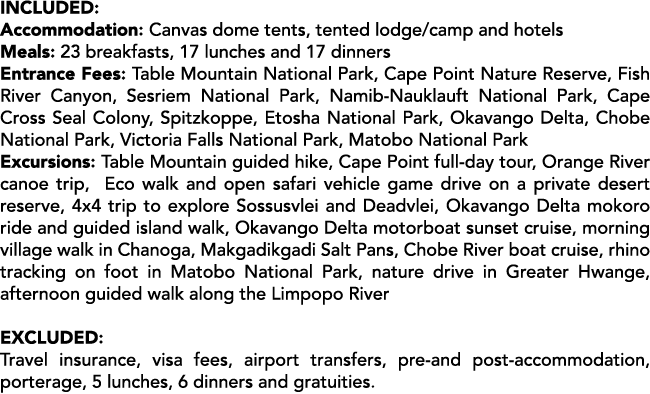 INCLUDED:
Accommodation: Canvas dome tents, tented lodge/camp and hotels
Meals: 23 breakfasts, 17 lunches and 17 dinners
Entrance Fees: Table Mountain National Park, Cape Point Nature Reserve, Fish River Canyon, Sesriem National Park, Namib-Nauklauft National Park, Cape Cross Seal Colony, Spitzkoppe, Etosha National Park, Okavango Delta, Chobe National Park, Victoria Falls National Park, Matobo National Park
Excursions: Table Mountain guided hike, Cape Point full-day tour, Orange River canoe trip, Eco walk and open safari vehicle game drive on a private desert reserve, 4x4 trip to explore Sossusvlei and Deadvlei, Okavango Delta mokoro ride and guided island walk, Okavango Delta motorboat sunset cruise, morning village walk in Chanoga, Makgadikgadi Salt Pans, Chobe River boat cruise, rhino tracking on foot in Matobo National Park, nature drive in Greater Hwange, afternoon guided walk along the Limpopo River

EXCLUDED:
Travel insurance, visa fees, airport transfers, pre-and post-accommodation, porterage, 5 lunches, 6 dinners and gratuities.